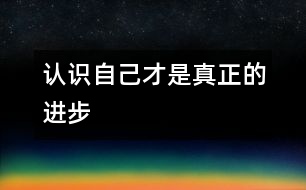 认识自己才是真正的进步